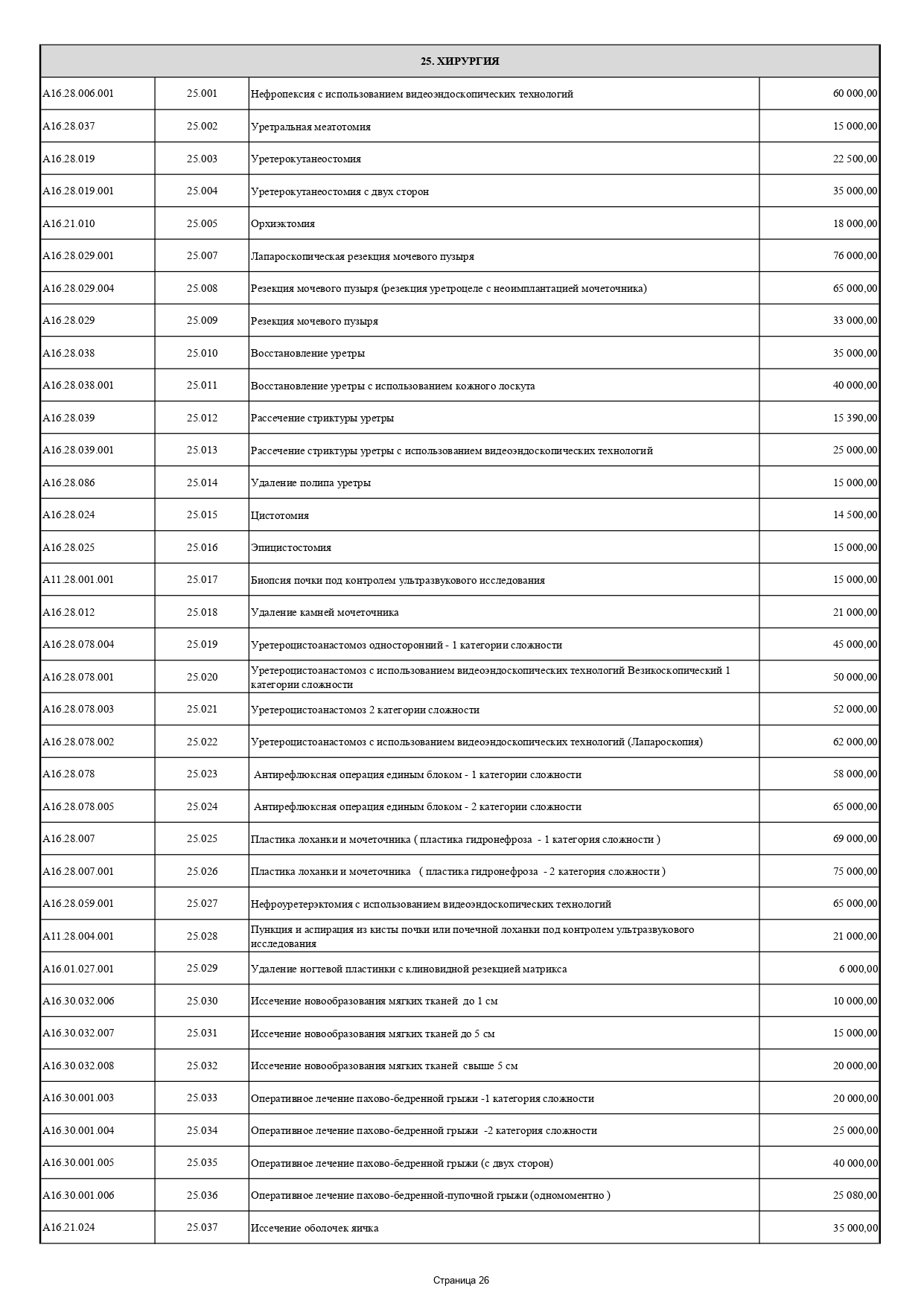 | 25. ХИРУРГИЯ | | | |
|---|---|---|---|
| A16.28.006.001 | 25.001 | Нефропексия с использованием видеоэндоскопических технологий | 60 000,00 |
| A16.28.037 | 25.002 | Уретральная меатотомия | 15 000,00 |
| A16.28.019 | 25.003 | Уретерокутанеостомия | 22 500,00 |
| A16.28.019.001 | 25.004 | Уретерокутанеостомия с двух сторон | 35 000,00 |
| A16.21.010 | 25.005 | Орхиэктомия | 18 000,00 |
| A16.28.029.001 | 25.007 | Лапароскопическая резекция мочевого пузыря | 76 000,00 |
| A16.28.029.004 | 25.008 | Резекция мочевого пузыря (резекция уретроцеле с неоимплантацией мочеточника) | 65 000,00 |
| A16.28.029 | 25.009 | Резекция мочевого пузыря | 33 000,00 |
| A16.28.038 | 25.010 | Восстановление уретры | 35 000,00 |
| A16.28.038.001 | 25.011 | Восстановление уретры с использованием кожного лоскута | 40 000,00 |
| A16.28.039 | 25.012 | Рассечение стриктуры уретры | 15 390,00 |
| A16.28.039.001 | 25.013 | Рассечение стриктуры уретры с использованием видеоэндоскопических технологий | 25 000,00 |
| A16.28.086 | 25.014 | Удаление полипа уретры | 15 000,00 |
| A16.28.024 | 25.015 | Цистотомия | 14 500,00 |
| A16.28.025 | 25.016 | Эпицистостомия | 15 000,00 |
| A11.28.001.001 | 25.017 | Биопсия почки под контролем ультразвукового исследования | 15 000,00 |
| A16.28.012 | 25.018 | Удаление камней мочеточника | 21 000,00 |
| A16.28.078.004 | 25.019 | Уретероцистоанастомоз односторонний - 1 категории сложности | 45 000,00 |
| A16.28.078.001 | 25.020 | Уретероцистоанастомоз с использованием видеоэндоскопических технологий Везикоскопический 1 категории сложности | 50 000,00 |
| A16.28.078.003 | 25.021 | Уретероцистоанастомоз 2 категории сложности | 52 000,00 |
| A16.28.078.002 | 25.022 | Уретероцистоанастомоз с использованием видеоэндоскопических технологий (Лапароскопия) | 62 000,00 |
| A16.28.078 | 25.023 | Антирефлюксная операция единым блоком - 1 категории сложности | 58 000,00 |
| A16.28.078.005 | 25.024 | Антирефлюксная операция единым блоком - 2 категории сложности | 65 000,00 |
| A16.28.007 | 25.025 | Пластика лоханки и мочеточника ( пластика гидронефроза - 1 категория сложности ) | 69 000,00 |
| A16.28.007.001 | 25.026 | Пластика лоханки и мочеточника ( пластика гидронефроза - 2 категория сложности ) | 75 000,00 |
| A16.28.059.001 | 25.027 | Нефроуретерэктомия с использованием видеоэндоскопических технологий | 65 000,00 |
| A11.28.004.001 | 25.028 | Пункция и аспирация из кисты почки или почечной лоханки под контролем ультразвукового исследования | 21 000,00 |
| A16.01.027.001 | 25.029 | Удаление ногтевой пластинки с клиновидной резекцией матрикса | 6 000,00 |
| A16.30.032.006 | 25.030 | Иссечение новообразования мягких тканей до 1 см | 10 000,00 |
| A16.30.032.007 | 25.031 | Иссечение новообразования мягких тканей до 5 см | 15 000,00 |
| A16.30.032.008 | 25.032 | Иссечение новообразования мягких тканей свыше 5 см | 20 000,00 |
| A16.30.001.003 | 25.033 | Оперативное лечение пахово-бедренной грыжи -1 категория сложности | 20 000,00 |
| A16.30.001.004 | 25.034 | Оперативное лечение пахово-бедренной грыжи -2 категория сложности | 25 000,00 |
| A16.30.001.005 | 25.035 | Оперативное лечение пахово-бедренной грыжи (с двух сторон) | 40 000,00 |
| A16.30.001.006 | 25.036 | Оперативное лечение пахово-бедренной-пупочной грыжи (одномоментно ) | 25 080,00 |
| A16.21.024 | 25.037 | Иссечение оболочек яичка | 35 000,00 |

Страница 26